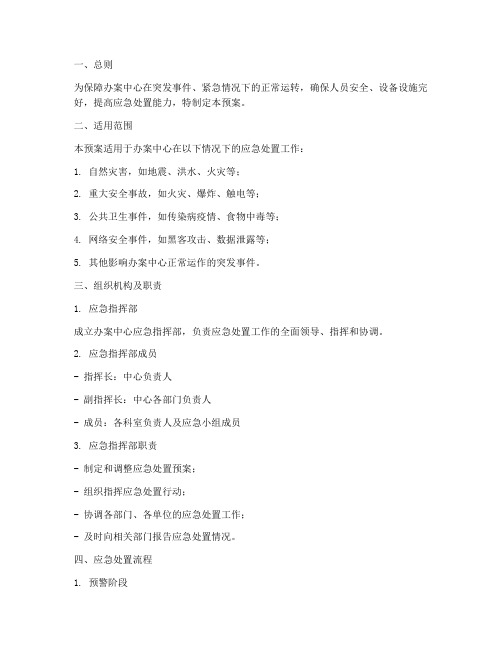 一、总则

为保障办案中心在突发事件、紧急情况下的正常运转，确保人员安全、设备设施完好，提高应急处置能力，特制定本预案。

二、适用范围

本预案适用于办案中心在以下情况下的应急处置工作：

1. 自然灾害，如地震、洪水、火灾等；

2. 重大安全事故，如火灾、爆炸、触电等；

3. 公共卫生事件，如传染病疫情、食物中毒等；

4. 网络安全事件，如黑客攻击、数据泄露等；

5. 其他影响办案中心正常运作的突发事件。

三、组织机构及职责

1. 应急指挥部

成立办案中心应急指挥部，负责应急处置工作的全面领导、指挥和协调。

2. 应急指挥部成员

- 指挥长：中心负责人

- 副指挥长：中心各部门负责人

- 成员：各科室负责人及应急小组成员

3. 应急指挥部职责

- 制定和调整应急处置预案；

- 组织指挥应急处置行动；

- 协调各部门、各单位的应急处置工作；

- 及时向相关部门报告应急处置情况。

四、应急处置流程

1. 预警阶段